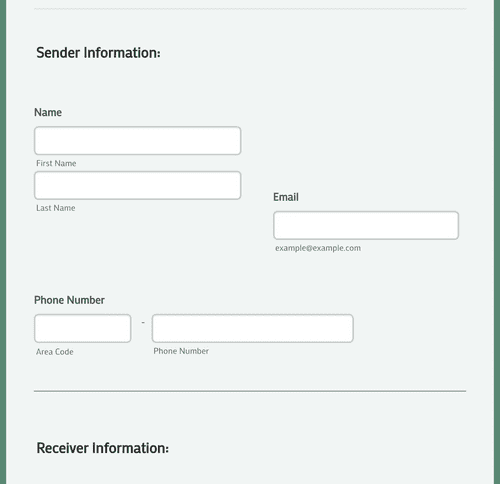 Sender Information:

Name

First Name

Last Name

Email

example@example.com

Phone Number

-

Area Code

Phone Number

Receiver Information: